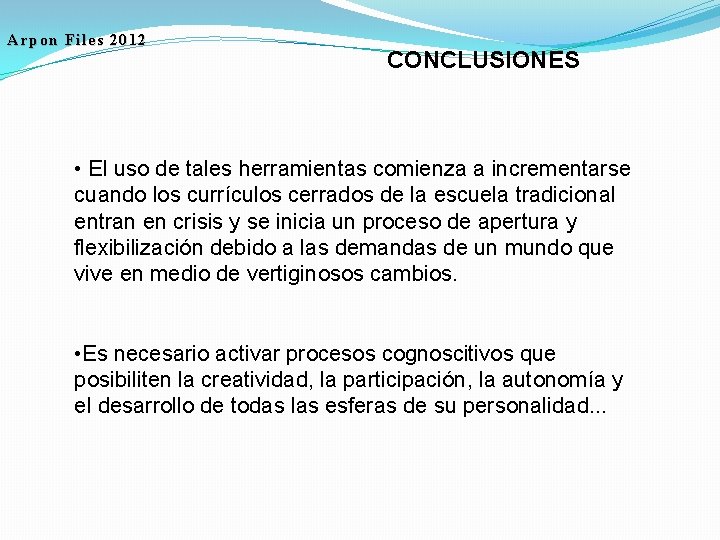 Arpon Files 2012

CONCLUSIONES

• El uso de tales herramientas comienza a incrementarse cuando los currículos cerrados de la escuela tradicional entran en crisis y se inicia un proceso de apertura y flexibilización debido a las demandas de un mundo que vive en medio de vertiginosos cambios.

•Es necesario activar procesos cognoscitivos que posibiliten la creatividad, la participación, la autonomía y el desarrollo de todas las esferas de su personalidad...